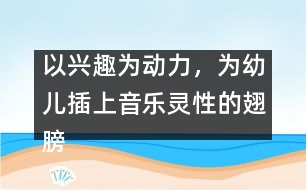 以兴趣为动力，为幼儿插上音乐灵性的翅膀